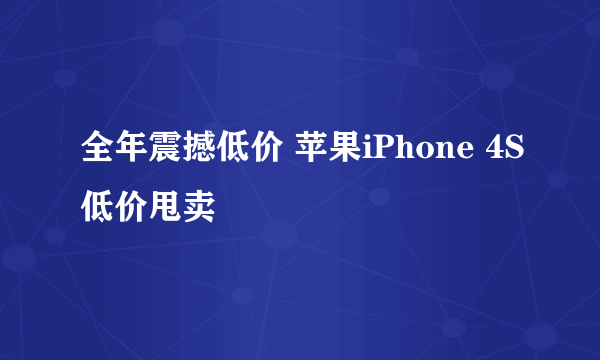 全年震撼低价 苹果iPhone 4S低价甩卖